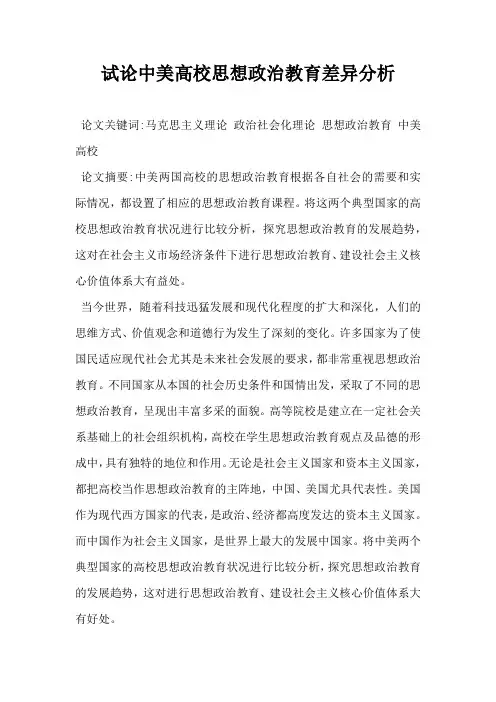 试论中美高校思想政治教育差异分析

论文关键词:马克思主义理论 政治社会化理论 思想政治教育 中美高校

论文摘要:中美两国高校的思想政治教育根据各自社会的需要和实际情况，都设置了相应的思想政治教育课程。将这两个典型国家的高校思想政治教育状况进行比较分析，探究思想政治教育的发展趋势，这对在社会主义市场经济条件下进行思想政治教育、建设社会主义核心价值体系大有益处。

当今世界，随着科技迅猛发展和现代化程度的扩大和深化，人们的思维方式、价值观念和道德行为发生了深刻的变化。许多国家为了使国民适应现代社会尤其是未来社会发展的要求，都非常重视思想政治教育。不同国家从本国的社会历史条件和国情出发，采取了不同的思想政治教育，呈现出丰富多采的面貌。高等院校是建立在一定社会关系基础上的社会组织机构，高校在学生思想政治教育观点及品德的形成中，具有独特的地位和作用。无论是社会主义国家和资本主义国家，都把高校当作思想政治教育的主阵地，中国、美国尤具代表性。美国作为现代西方国家的代表，是政治、经济都高度发达的资本主义国家。而中国作为社会主义国家，是世界上最大的发展中国家。将中美两个典型国家的高校思想政治教育状况进行比较分析，探究思想政治教育的发展趋势，这对进行思想政治教育、建设社会主义核心价值体系大有好处。